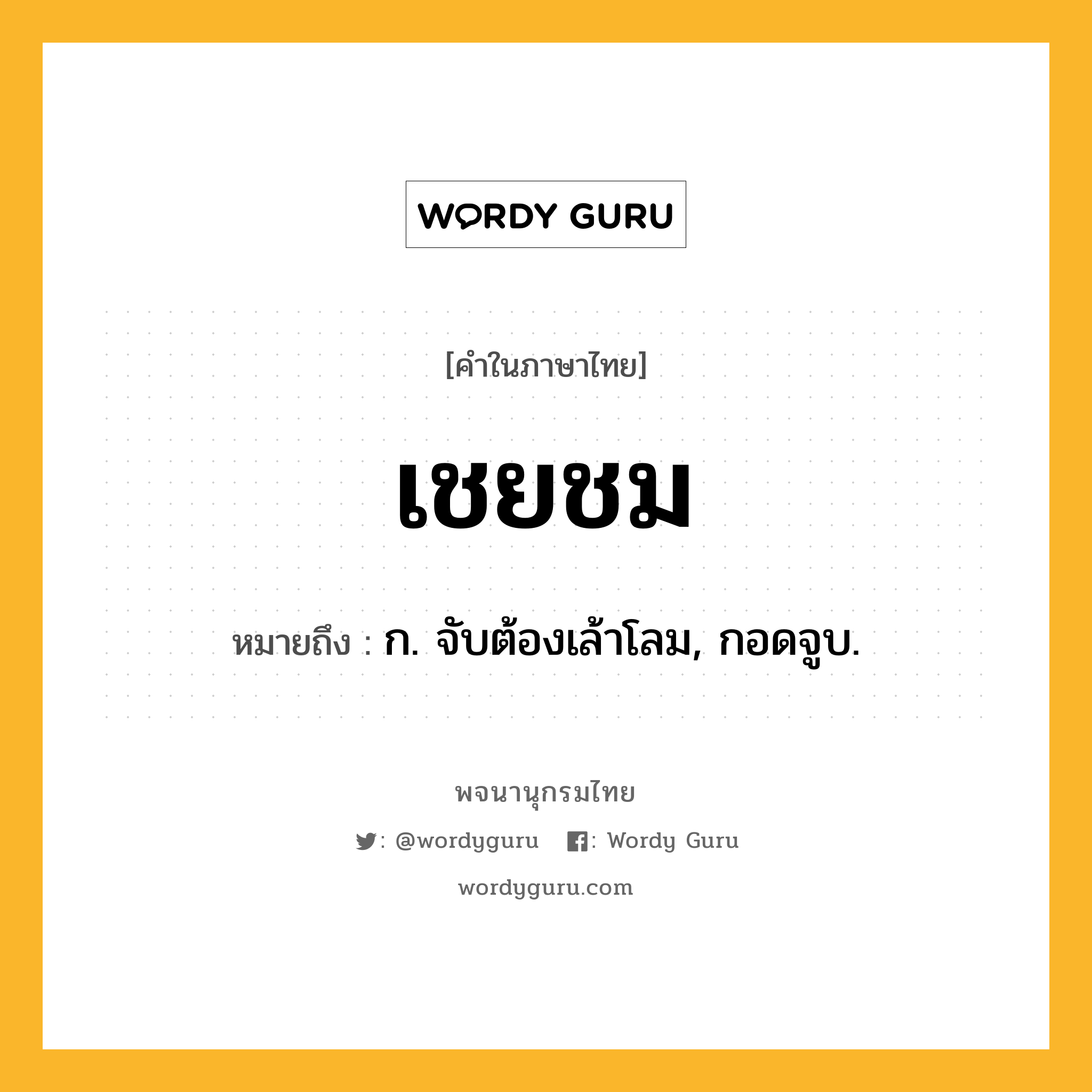 WORDY GURU

[คำในภาษาไทย]

เชยชม

หมายถึง : ก. จับต้องเล้าโลม, กอดจูบ.

พจนานุกรมไทย

: @wordyguru : Wordy Guru

wordyguru.com